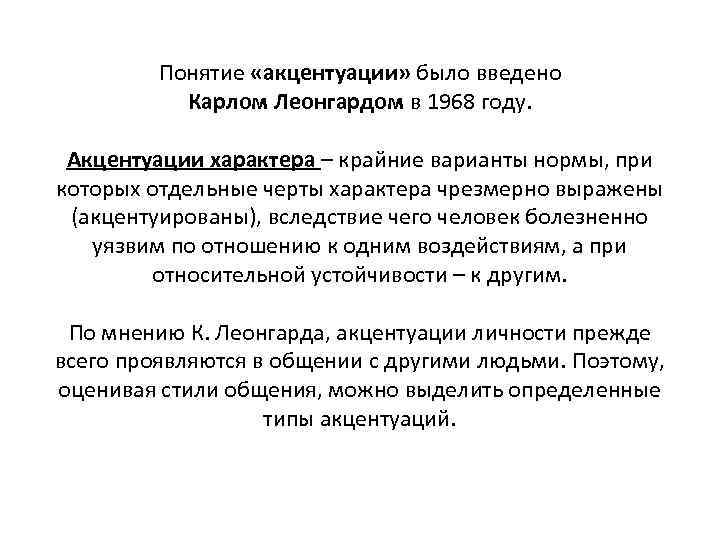 Понятие «акцентуации» было введено Карлом Леонгардом в 1968 году.

Акцентуации характера – крайние варианты нормы, при которых отдельные черты характера чрезмерно выражены (акцентуированы), вследствие чего человек болезненно уязвим по отношению к одним воздействиям, а при относительной устойчивости – к другим.

По мнению К. Леонгарда, акцентуации личности прежде всего проявляются в общении с другими людьми. Поэтому, оценивая стили общения, можно выделить определенные типы акцентуаций.